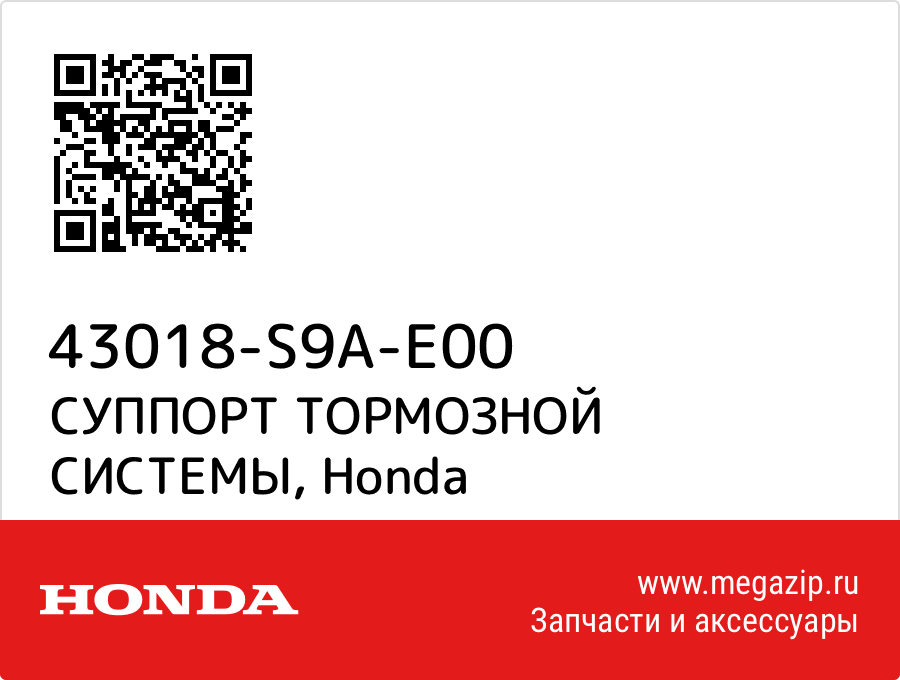 43018-S9A-E00
СУППОРТ ТОРМОЗНОЙ СИСТЕМЫ, Honda

HONDA

www.megazip.ru
Запчасти и аксессуары